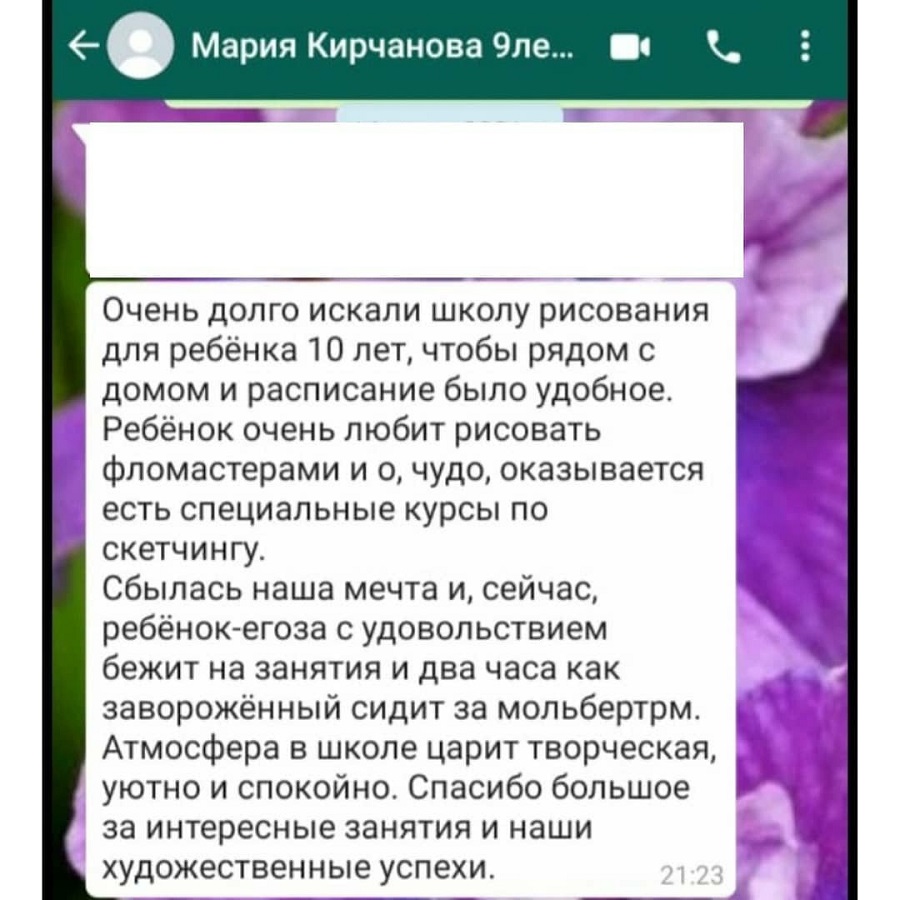 Мария Кирчанова 9ле...

Очень долго искали школу рисования для ребёнка 10 лет, чтобы рядом с домом и расписание было удобное. Ребёнок очень любит рисовать фломастерами и о, чудо, оказывается есть специальные курсы по скетчингу.
Сбылась наша мечта и, сейчас, ребёнок-егоза с удовольствием бежит на занятия и два часа как заворожённый сидит за мольбертрм. Атмосфера в школе царит творческая, уютно и спокойно. Спасибо большое за интересные занятия и наши художественные успехи.
21:23